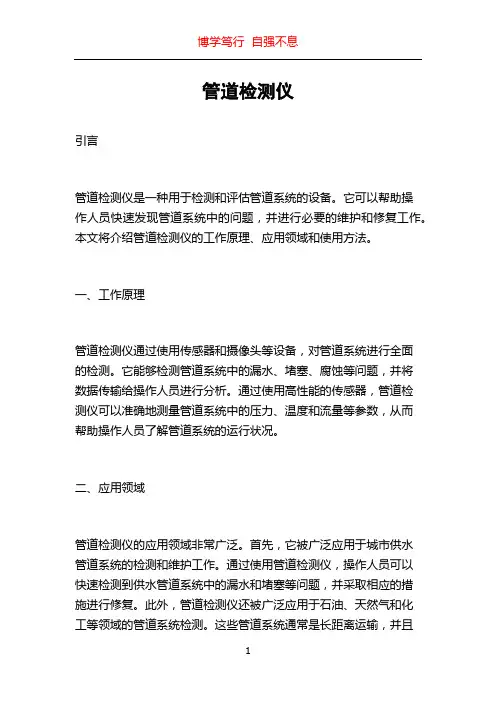 博学笃行 自强不息

管道检测仪

引言

管道检测仪是一种用于检测和评估管道系统的设备。它可以帮助操作人员快速发现管道系统中的问题，并进行必要的维护和修复工作。本文将介绍管道检测仪的工作原理、应用领域和使用方法。

一、工作原理

管道检测仪通过使用传感器和摄像头等设备，对管道系统进行全面的检测。它能够检测管道系统中的漏水、堵塞、腐蚀等问题，并将数据传输给操作人员进行分析。通过使用高性能的传感器，管道检测仪可以准确地测量管道系统中的压力、温度和流量等参数，从而帮助操作人员了解管道系统的运行状况。

二、应用领域

管道检测仪的应用领域非常广泛。首先，它被广泛应用于城市供水管道系统的检测和维护工作。通过使用管道检测仪，操作人员可以快速检测到供水管道系统中的漏水和堵塞等问题，并采取相应的措施进行修复。此外，管道检测仪还被广泛应用于石油、天然气和化工等领域的管道系统检测。这些管道系统通常是长距离运输，并且

1